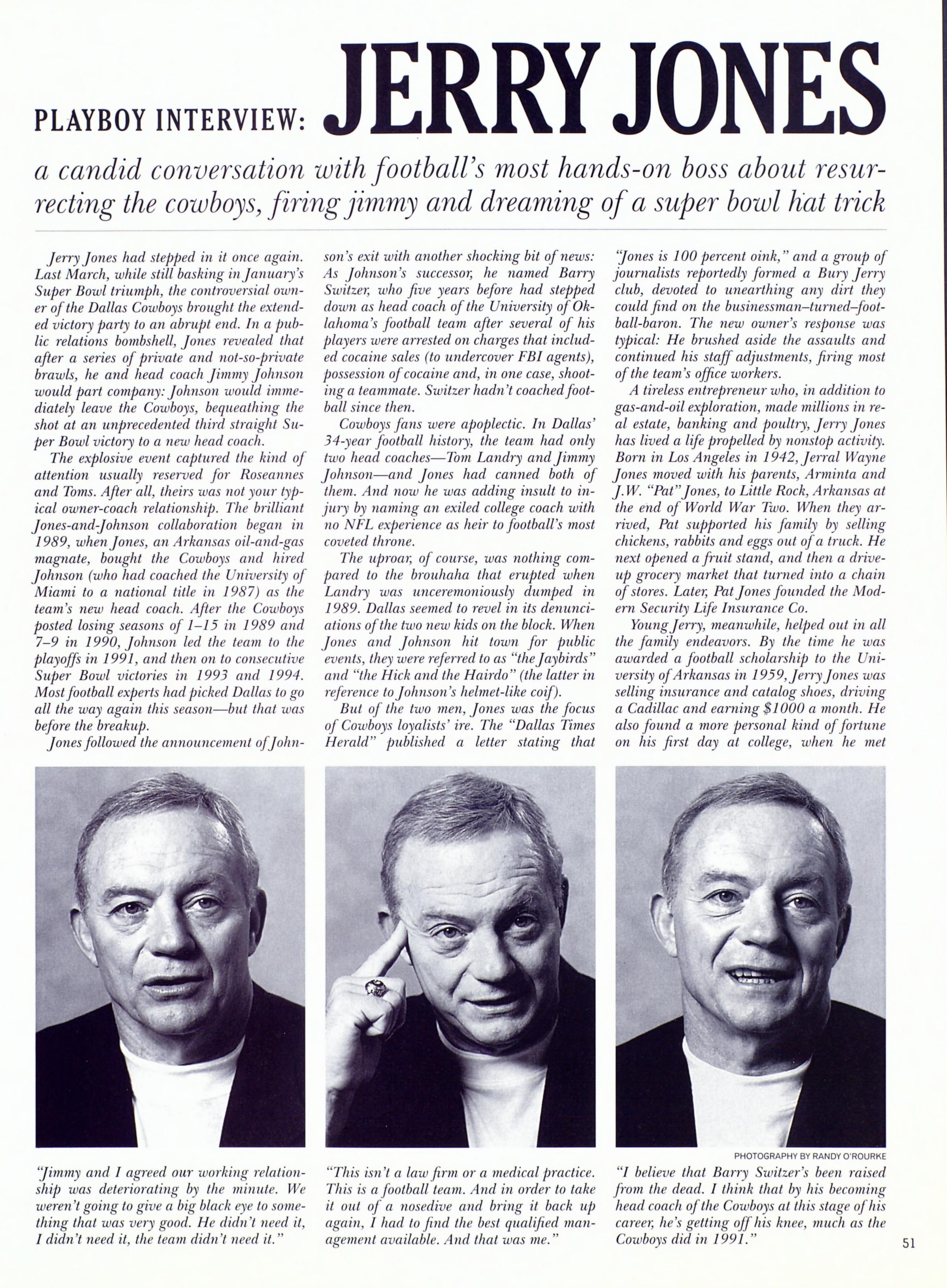 PLAYBOY INTERVIEW: JERRY JONES

a candid conversation with football's most hands-on boss about resurrecting the cowboys, firing jimmy and dreaming of a super bowl hat trick

Jerry Jones had stepped in it once again. Last March, while still basking in January's Super Bowl triumph, the controversial owner of the Dallas Cowboys brought the extended victory party to an abrupt end. In a public relations bombshell, Jones revealed that after a series of private and not-so-private brawls, he and head coach Jimmy Johnson would part company: Johnson would immediately leave the Cowboys, bequeathing the shot at an unprecedented third straight Super Bowl victory to a new head coach.

The explosive event captured the kind of attention usually reserved for Roseannes and Toms. After all, theirs was not your typical owner-coach relationship. The brilliant Jones-and-Johnson collaboration began in 1989, when Jones, an Arkansas oil-and-gas magnate, bought the Cowboys and hired Johnson (who had coached the University of Miami to a national title in 1987) as the team's new head coach. After the Cowboys posted losing seasons of 1–15 in 1989 and 7–9 in 1990, Johnson led the team to the playoffs in 1991, and then on to consecutive Super Bowl victories in 1993 and 1994. Most football experts had picked Dallas to go all the way again this season—but that was before the breakup.

Jones followed the announcement of Johnson's exit with another shocking bit of news: As Johnson's successor, he named Barry Switzer, who five years before had stepped down as head coach of the University of Oklahoma's football team after several of his players were arrested on charges that included cocaine sales (to undercover FBI agents), possession of cocaine and, in one case, shooting a teammate. Switzer hadn't coached football since then.

Cowboys fans were apoplectic. In Dallas' 34-year football history, the team had only two head coaches—Tom Landry and Jimmy Johnson—and Jones had canned both of them. And now he was adding insult to injury by naming an exiled college coach with no NFL experience as heir to football's most coveted throne.

The uproar, of course, was nothing compared to the brouhaha that erupted when Landry was unceremoniously dumped in 1989. Dallas seemed to revel in its denunciations of the two new kids on the block. When Jones and Johnson hit town for public events, they were referred to as "the Jaybirds" and "the Hick and the Hairdo" (the latter in reference to Johnson's helmet-like coif).

But of the two men, Jones was the focus of Cowboys loyalists' ire. The "Dallas Times Herald" published a letter stating that "Jones is 100 percent oink," and a group of journalists reportedly formed a Bury Jerry club, devoted to unearthing any dirt they could find on the businessman–turned–football-baron. The new owner's response was typical: He brushed aside the assaults and continued his staff adjustments, firing most of the team's office workers.

A tireless entrepreneur who, in addition to gas-and-oil exploration, made millions in real estate, banking and poultry, Jerry Jones has lived a life propelled by nonstop activity. Born in Los Angeles in 1942, Jerral Wayne Jones moved with his parents, Arminta and J.W. "Pat" Jones, to Little Rock, Arkansas at the end of World War Two. When they arrived, Pat supported his family by selling chickens, rabbits and eggs out of a truck. He next opened a fruit stand, and then a drive-up grocery market that turned into a chain of stores. Later, Pat Jones founded the Modern Security Life Insurance Co.

Young Jerry, meanwhile, helped out in all the family endeavors. By the time he was awarded a football scholarship to the University of Arkansas in 1959, Jerry Jones was selling insurance and catalog shoes, driving a Cadillac and earning $1000 a month. He also found a more personal kind of fortune on his first day at college, when he met

PHOTOGRAPHY BY RANDY O'ROURKE

"Jimmy and I agreed our working relationship was deteriorating by the minute. We weren't going to give a big black eye to something that was very good. He didn't need it, I didn't need it, the team didn't need it."

"This isn't a law firm or a medical practice. This is a football team. And in order to take it out of a nosedive and bring it back up again, I had to find the best qualified management available. And that was me."

"I believe that Barry Switzer's been raised from the dead. I think that by his becoming head coach of the Cowboys at this stage of his career, he's getting off his knee, much as the Cowboys did in 1991."

51